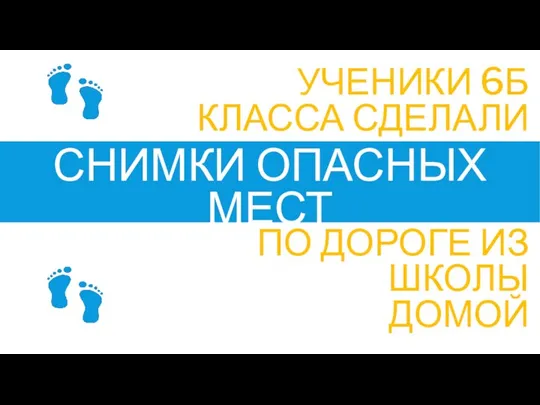 УЧЕНИКИ 6Б КЛАССА СДЕЛАЛИ

СНИМКИ ОПАСНЫХ МЕСТ

ПО ДОРОГЕ ИЗ ШКОЛЫ ДОМОЙ